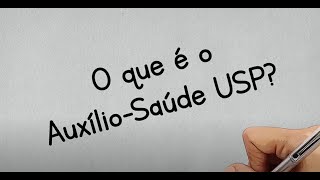 O que é o
Auxílio-Saúde USP?